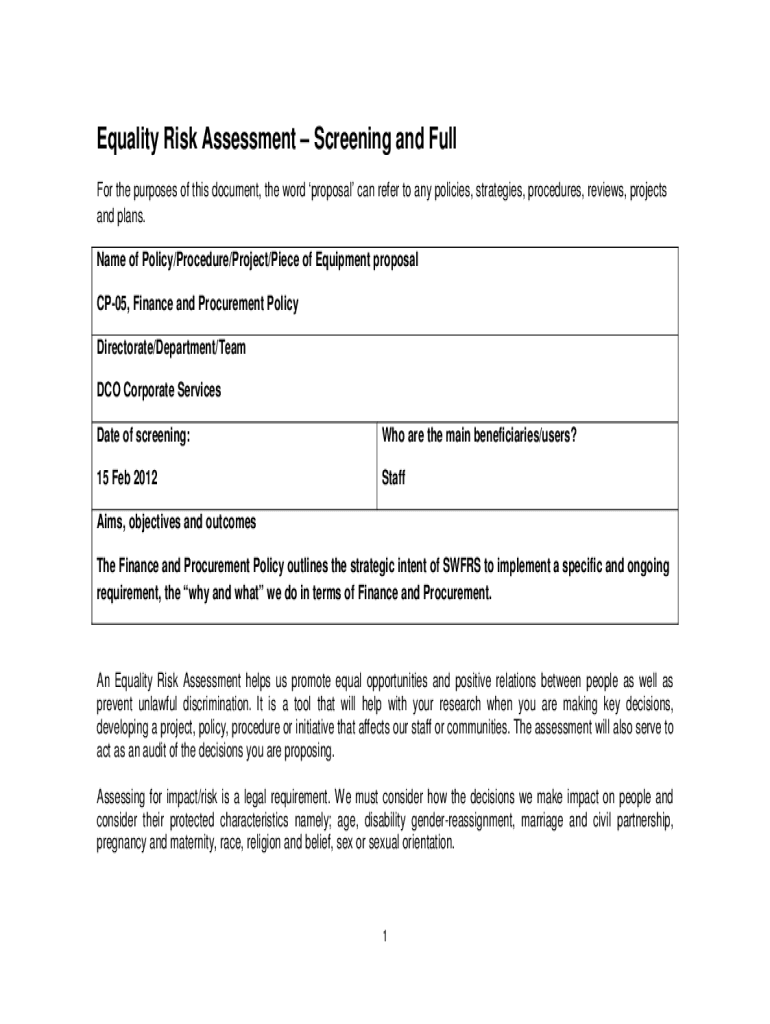 Equality Risk Assessment – Screening and Full

For the purposes of this document, the word 'proposal' can refer to any policies, strategies, procedures, reviews, projects and plans.

| Name of Policy/Procedure/Project/Piece of Equipment proposal<br><br>CP-05, Finance and Procurement Policy | |
|---|---|
| Directorate/Department/Team<br><br>DCO Corporate Services | |
| Date of screening:<br><br>15 Feb 2012 | Who are the main beneficiaries/users?<br><br>Staff |
| Aims, objectives and outcomes<br><br>The Finance and Procurement Policy outlines the strategic intent of SWFRS to implement a specific and ongoing requirement, the "why and what" we do in terms of Finance and Procurement. | |

An Equality Risk Assessment helps us promote equal opportunities and positive relations between people as well as prevent unlawful discrimination. It is a tool that will help with your research when you are making key decisions, developing a project, policy, procedure or initiative that affects our staff or communities. The assessment will also serve to act as an audit of the decisions you are proposing.

Assessing for impact/risk is a legal requirement. We must consider how the decisions we make impact on people and consider their protected characteristics namely; age, disability gender-reassignment, marriage and civil partnership, pregnancy and maternity, race, religion and belief, sex or sexual orientation.

1